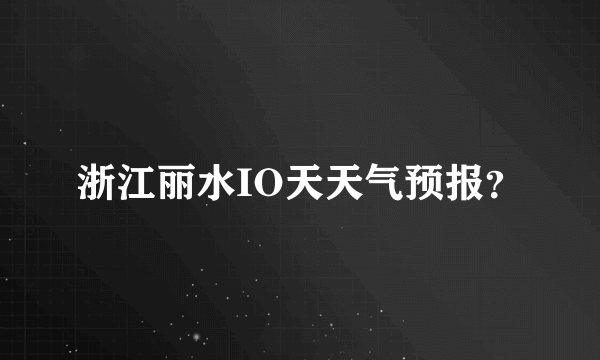 浙江丽水IO天天气预报?